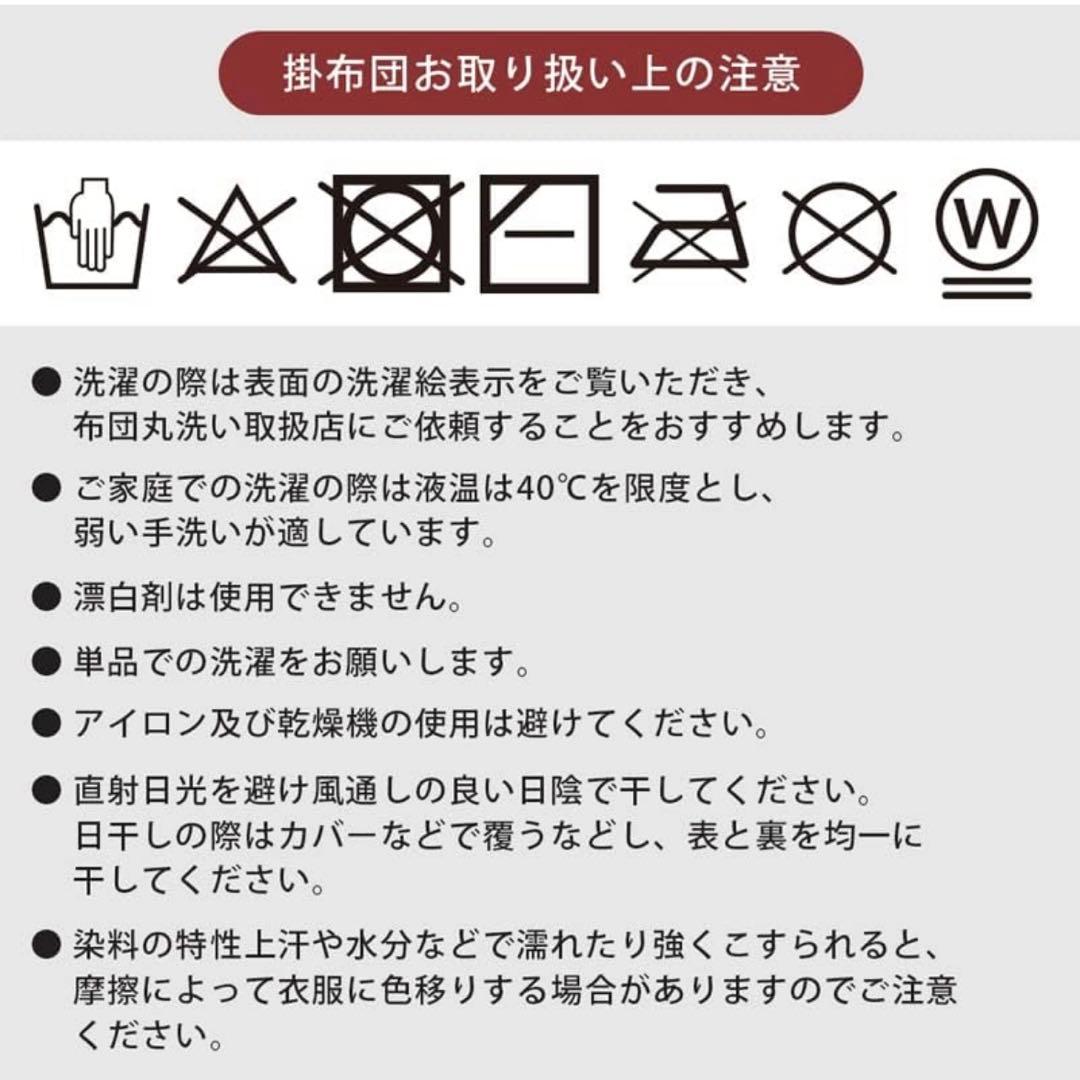 掛布団お取り扱い上の注意

W

● 洗濯の際は表面の洗濯絵表示をご覧いただき、布団丸洗い取扱店にご依頼することをおすすめします。

● ご家庭での洗濯の際は液温は40℃を限度とし、弱い手洗いが適しています。

● 漂白剤は使用できません。

● 単品での洗濯をお願いします。

● アイロン及び乾燥機の使用は避けてください。

● 直射日光を避け風通しの良い日陰で干してください。日干しの際はカバーなどで覆うなどし、表と裏を均一に干してください。

● 染料の特性上汗や水分などで濡れたり強くこすられると、摩擦によって衣服に色移りする場合がありますのでご注意ください。